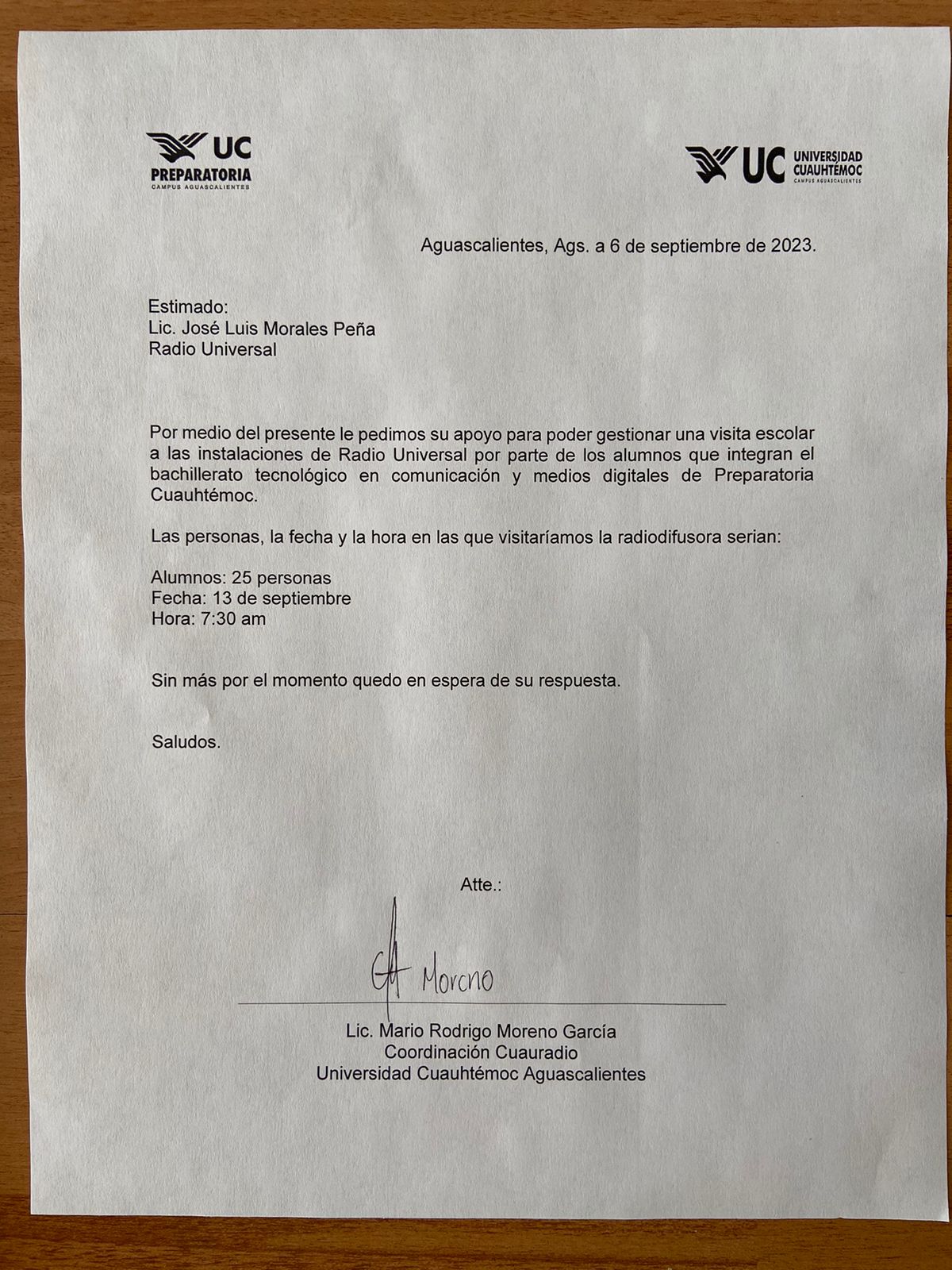 UC
PREPARATORIA
CAMPUS AGUASCALIENTES

UC UNIVERSIDAD CUAUHTÉMOC
CAMPUS AGUASCALIENTES

Aguascalientes, Ags. a 6 de septiembre de 2023.

Estimado:
Lic. José Luis Morales Peña
Radio Universal

Por medio del presente le pedimos su apoyo para poder gestionar una visita escolar a las instalaciones de Radio Universal por parte de los alumnos que integran el bachillerato tecnológico en comunicación y medios digitales de Preparatoria Cuauhtémoc.

Las personas, la fecha y la hora en las que visitaríamos la radiodifusora serian:

Alumnos: 25 personas
Fecha: 13 de septiembre
Hora: 7:30 am

Sin más por el momento quedo en espera de su respuesta.

Saludos.

Atte.:

Moreno

Lic. Mario Rodrigo Moreno García
Coordinación Cuauradio
Universidad Cuauhtémoc Aguascalientes